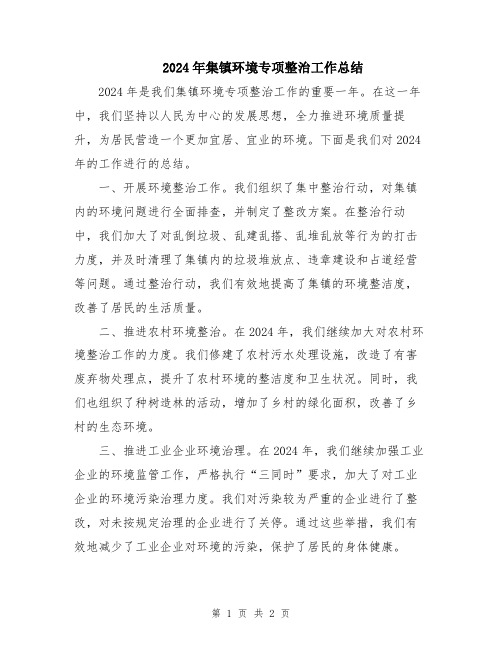 2024年集镇环境专项整治工作总结

2024年是我们集镇环境专项整治工作的重要一年。在这一年中，我们坚持以人民为中心的发展思想，全力推进环境质量提升，为居民营造一个更加宜居、宜业的环境。下面是我们对2024年的工作进行的总结。

一、开展环境整治工作。我们组织了集中整治行动，对集镇内的环境问题进行全面排查，并制定了整改方案。在整治行动中，我们加大了对乱倒垃圾、乱建乱搭、乱堆乱放等行为的打击力度，并及时清理了集镇内的垃圾堆放点、违章建设和占道经营等问题。通过整治行动，我们有效地提高了集镇的环境整洁度，改善了居民的生活质量。

二、推进农村环境整治。在2024年，我们继续加大对农村环境整治工作的力度。我们修建了农村污水处理设施，改造了有害废弃物处理点，提升了农村环境的整洁度和卫生状况。同时，我们也组织了种树造林的活动，增加了乡村的绿化面积，改善了乡村的生态环境。

三、推进工业企业环境治理。在2024年，我们继续加强工业企业的环境监管工作，严格执行“三同时”要求，加大了对工业企业的环境污染治理力度。我们对污染较为严重的企业进行了整改，对未按规定治理的企业进行了关停。通过这些举措，我们有效地减少了工业企业对环境的污染，保护了居民的身体健康。

第 1 页 共 2 页